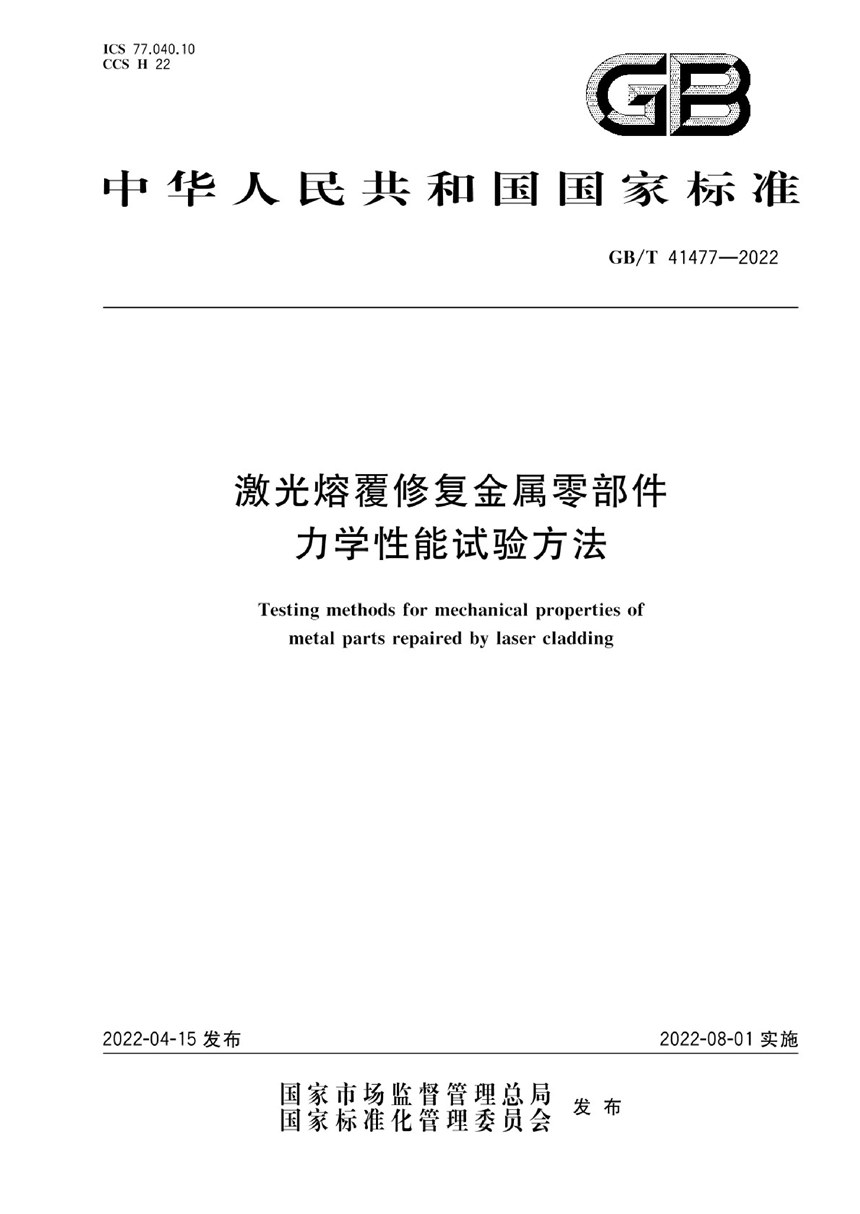 ICS 77.040.10
CCS H 22

GB

中华人民共和国国家标准

GB/T 41477—2022

激光熔覆修复金属零部件
力学性能试验方法

Testing methods for mechanical properties of metal parts repaired by laser cladding

2022-04-15 发布

2022-08-01 实施

国家市场监督管理总局
国家标准化管理委员会
发布